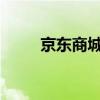 京东商城